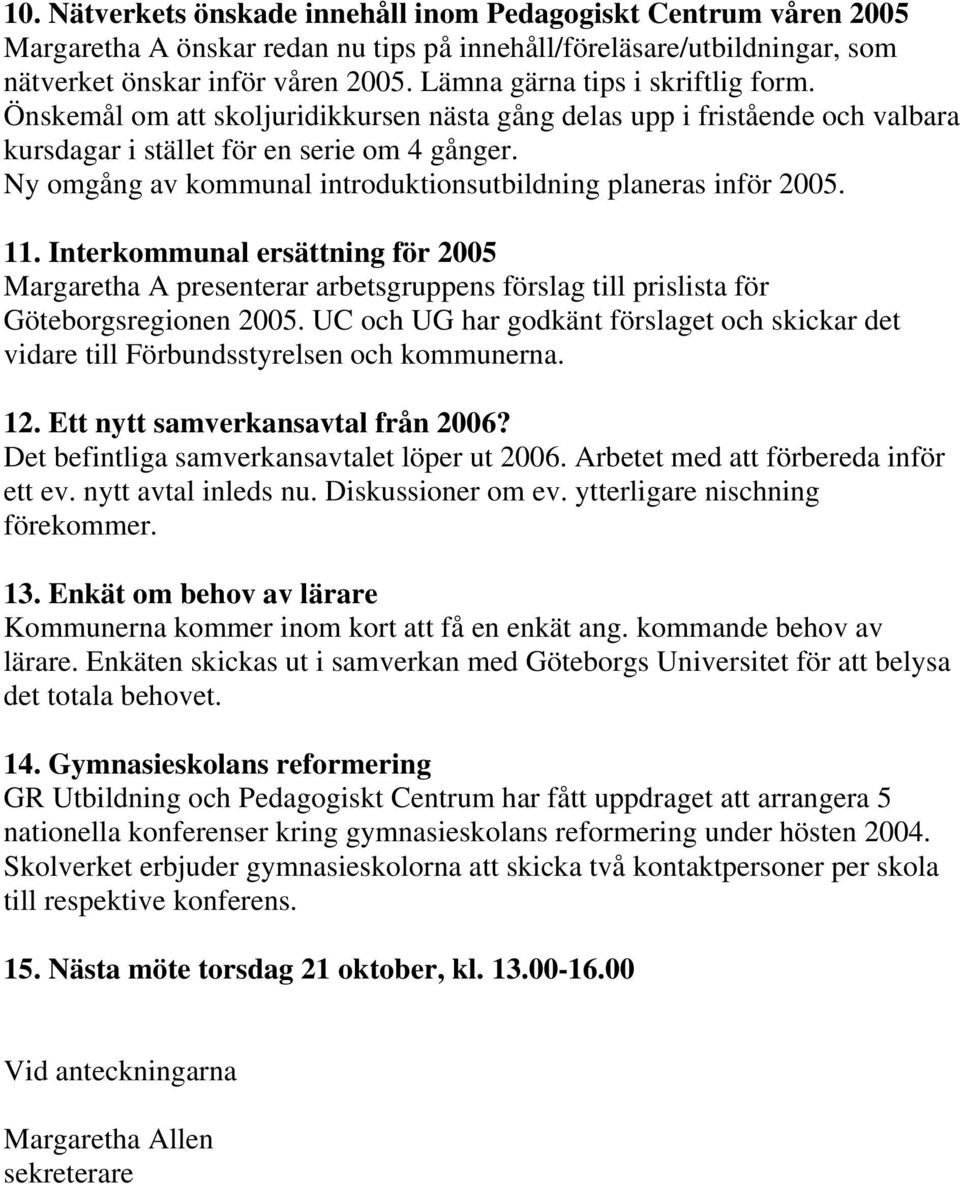 10. Nätverkets önskade innehåll inom Pedagogiskt Centrum våren 2005
Margaretha A önskar redan nu tips på innehåll/föreläsare/utbildningar, som nätverket önskar inför våren 2005. Lämna gärna tips i skriftlig form.
Önskemål om att skoljuridikkursen nästa gång delas upp i fristående och valbara kursdagar i stället för en serie om 4 gånger.
Ny omgång av kommunal introduktionsutbildning planeras inför 2005.

11. Interkommunal ersättning för 2005
Margaretha A presenterar arbetsgruppens förslag till prislista för Göteborgsregionen 2005. UC och UG har godkänt förslaget och skickar det vidare till Förbundsstyrelsen och kommunerna.

12. Ett nytt samverkansavtal från 2006?
Det befintliga samverkansavtalet löper ut 2006. Arbetet med att förbereda inför ett ev. nytt avtal inleds nu. Diskussioner om ev. ytterligare nischning förekommer.

13. Enkät om behov av lärare
Kommunerna kommer inom kort att få en enkät ang. kommande behov av lärare. Enkäten skickas ut i samverkan med Göteborgs Universitet för att belysa det totala behovet.

14. Gymnasieskolans reformering
GR Utbildning och Pedagogiskt Centrum har fått uppdraget att arrangera 5 nationella konferenser kring gymnasieskolans reformering under hösten 2004. Skolverket erbjuder gymnasieskolorna att skicka två kontaktpersoner per skola till respektive konferens.

15. Nästa möte torsdag 21 oktober, kl. 13.00-16.00

Vid anteckningarna

Margaretha Allen
sekreterare